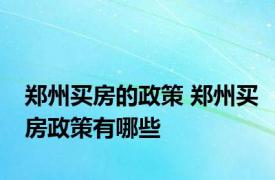 郑州买房的政策 郑州买房政策有哪些